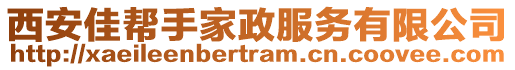 西安佳帮手家政服务有限公司
http://xaeileenbertram.cn.coovee.com